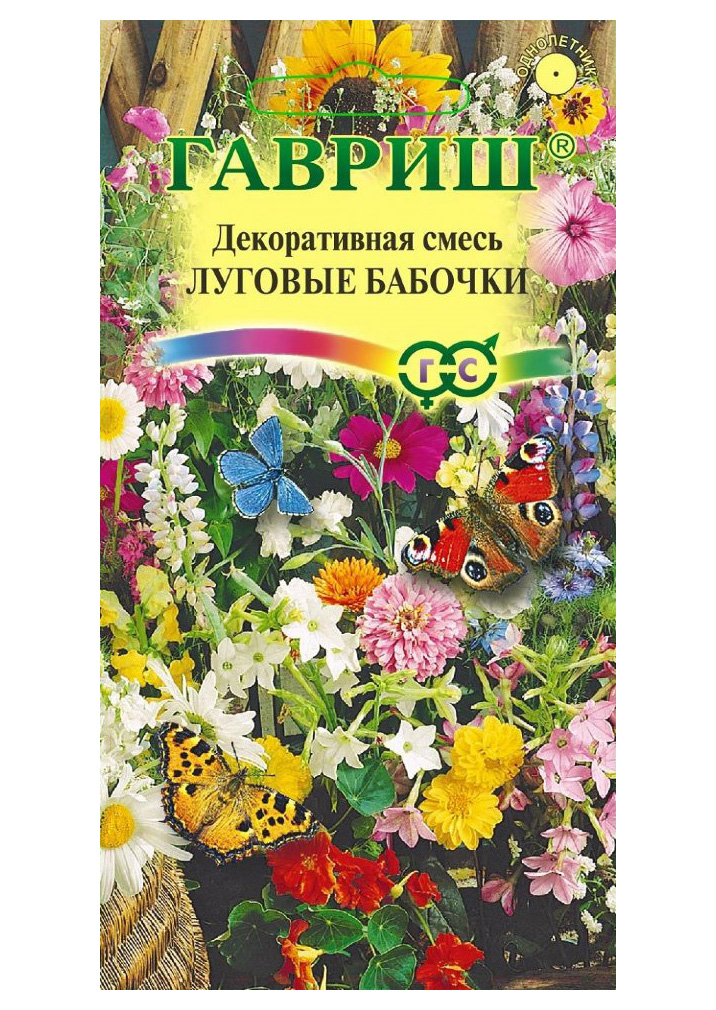 ОДНОЛЕТНИК

ГАВРИШ®

Декоративная смесь
ЛУГОВЫЕ БАБОЧКИ

Г С